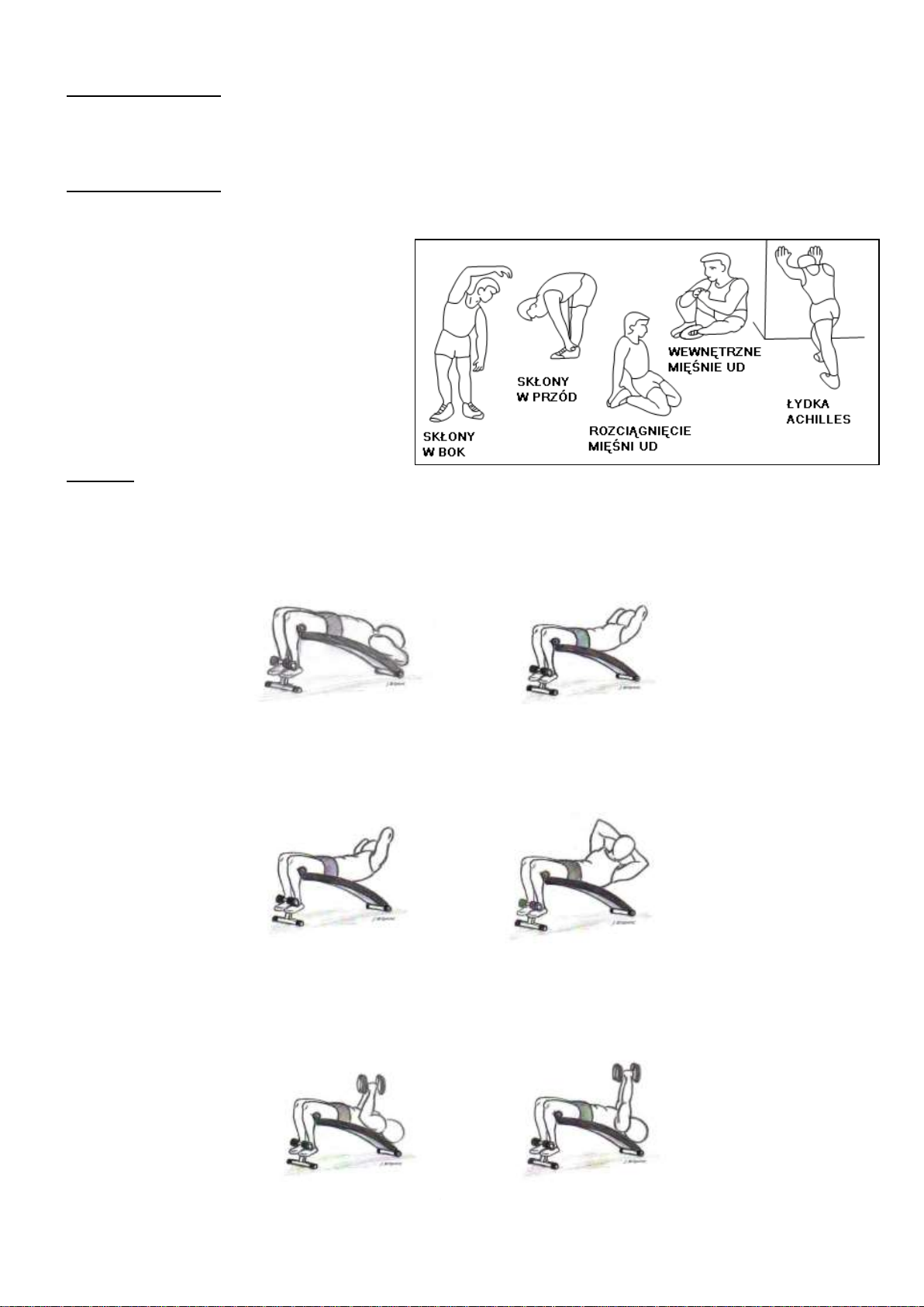 SKŁONY W BOK

SKŁONY W PRZÓD

ROZCIĄGNIĘCIE MIĘŚNI UD

WEWNĘTRZNE MIĘŚNIE UD

ŁYDKA ACHILLES